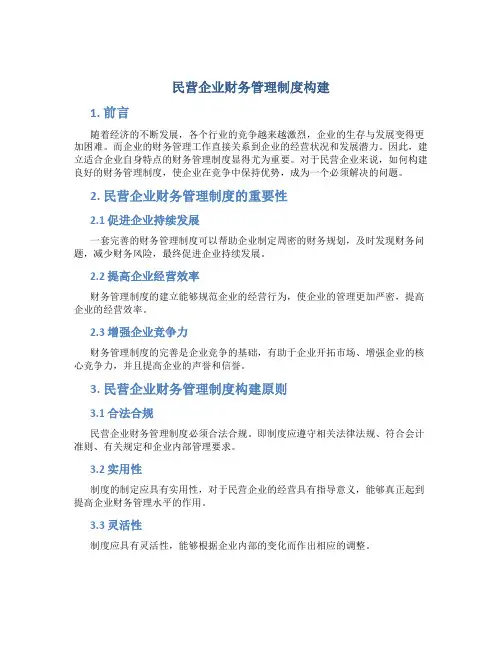 民营企业财务管理制度构建

1. 前言

随着经济的不断发展，各个行业的竞争越来越激烈，企业的生存与发展变得更加困难。而企业的财务管理工作直接关系到企业的经营状况和发展潜力。因此，建立适合企业自身特点的财务管理制度显得尤为重要。对于民营企业来说，如何构建良好的财务管理制度，使企业在竞争中保持优势，成为一个必须解决的问题。

2. 民营企业财务管理制度的重要性

2.1 促进企业持续发展

一套完善的财务管理制度可以帮助企业制定周密的财务规划，及时发现财务问题，减少财务风险，最终促进企业持续发展。

2.2 提高企业经营效率

财务管理制度的建立能够规范企业的经营行为，使企业的管理更加严密，提高企业的经营效率。

2.3 增强企业竞争力

财务管理制度的完善是企业竞争的基础，有助于企业开拓市场、增强企业的核心竞争力，并且提高企业的声誉和信誉。

3. 民营企业财务管理制度构建原则

3.1 合法合规

民营企业财务管理制度必须合法合规，即制度应遵守相关法律法规、符合会计准则、有关规定和企业内部管理要求。

3.2 实用性

制度的制定应具有实用性，对于民营企业的经营具有指导意义，能够真正起到提高企业财务管理水平的作用。

3.3 灵活性

制度应具有灵活性，能够根据企业内部的变化而作出相应的调整。